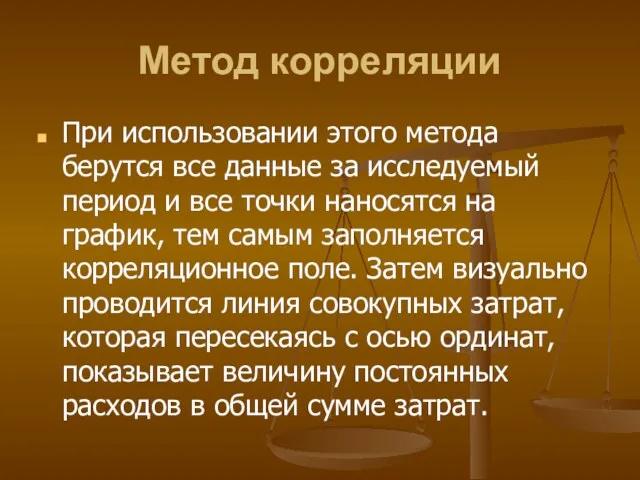 Метод корреляции

При использовании этого метода берутся все данные за исследуемый период и все точки наносятся на график, тем самым заполняется корреляционное поле. Затем визуально проводится линия совокупных затрат, которая пересекаясь с осью ординат, показывает величину постоянных расходов в общей сумме затрат.